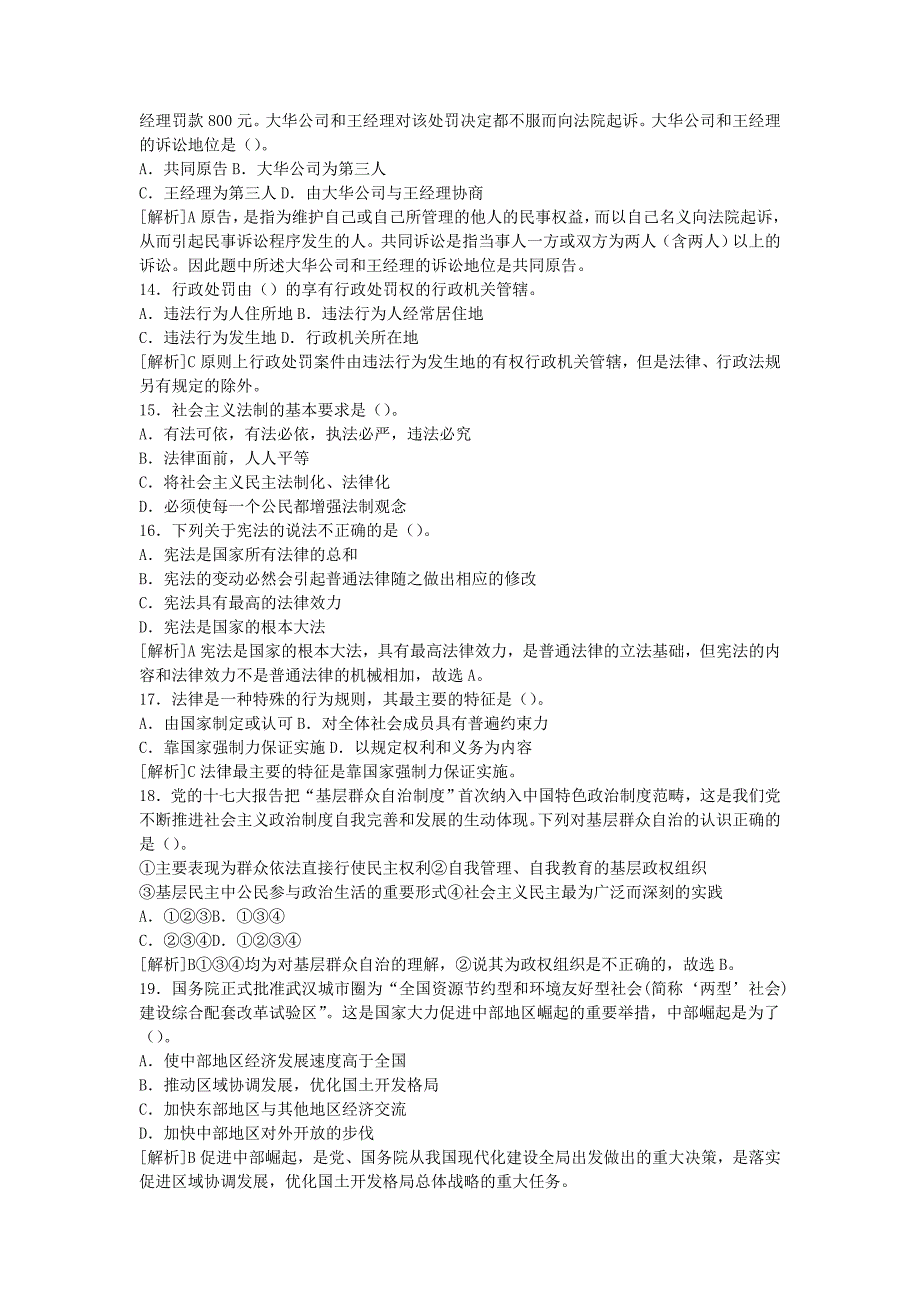 经理罚款 800 元。大华公司和王经理对该处罚决定都不服而向法院起诉。大华公司和王经理的诉讼地位是（）。
A．共同原告 B．大华公司为第三人
C．王经理为第三人 D．由大华公司与王经理协商
[解析]A 原告，是指为维护自己或自己所管理的他人的民事权益，而以自己名义向法院起诉，从而引起民事诉讼程序发生的人。共同诉讼是指当事人一方或双方为两人（含两人）以上的诉讼。因此题中所述大华公司和王经理的诉讼地位是共同原告。
14．行政处罚由（）的享有行政处罚权的行政机关管辖。
A．违法行为人住所地 B．违法行为人经常居住地
C．违法行为发生地 D．行政机关所在地
[解析]C 原则上行政处罚案件由违法行为发生地的有权行政机关管辖，但是法律、行政法规另有规定的除外。
15．社会主义法制的基本要求是（）。
A．有法可依，有法必依，执法必严，违法必究
B．法律面前，人人平等
C．将社会主义民主法制化、法律化
D．必须使每一个公民都增强法制观念
16．下列关于宪法的说法不正确的是（）。
A．宪法是国家所有法律的总和
B．宪法的变动必然会引起普通法律随之做出相应的修改
C．宪法具有最高的法律效力
D．宪法是国家的根本大法
[解析]A 宪法是国家的根本大法，具有最高法律效力，是普通法律的立法基础，但宪法的内容和法律效力不是普通法律的机械相加，故选 A。
17．法律是一种特殊的行为规则，其最主要的特征是（）。
A．由国家制定或认可 B．对全体社会成员具有普遍约束力
C．靠国家强制力保证实施 D．以规定权利和义务为内容
[解析]C 法律最主要的特征是靠国家强制力保证实施。
18．党的十七大报告把“基层群众自治制度”首次纳入中国特色政治制度范畴，这是我们党不断推进社会主义政治制度自我完善和发展的生动体现。下列对基层群众自治的认识正确的是（）。
①主要表现为群众依法直接行使民主权利②自我管理、自我教育的基层政权组织
③基层民主中公民参与政治生活的重要形式④社会主义民主最为广泛而深刻的实践
A．①②③B．①③④
C．②③④D．①②③④
[解析]B①③④均为对基层群众自治的理解，②说其为政权组织是不正确的，故选 B。
19．国务院正式批准武汉城市圈为“全国资源节约型和环境友好型社会(简称‘两型’社会)建设综合配套改革试验区”。这是国家大力促进中部地区崛起的重要举措，中部崛起是为了（）。
A．使中部地区经济发展速度高于全国
B．推动区域协调发展，优化国土开发格局
C．加快东部地区与其他地区经济交流
D．加快中部地区对外开放的步伐
[解析]B 促进中部崛起，是党、国务院从我国现代化建设全局出发做出的重大决策，是落实促进区域协调发展，优化国土开发格局总体战略的重大任务。